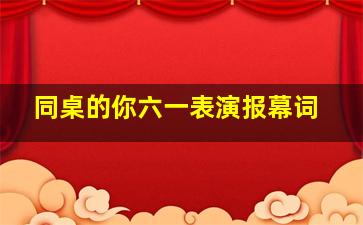 同桌的你六一表演报幕词